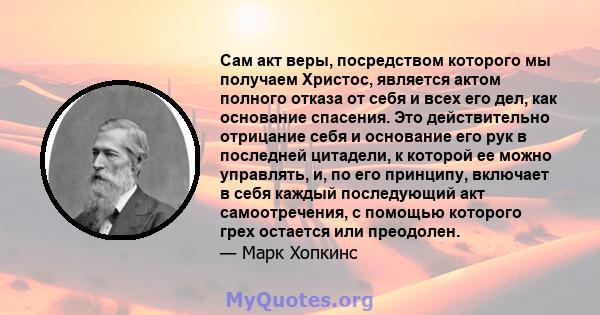 Сам акт веры, посредством которого мы получаем Христос, является актом полного отказа от себя и всех его дел, как основание спасения. Это действительно отрицание себя и основание его рук в последней цитадели, к которой ее можно управлять, и, по его принципу, включает в себя каждый последующий акт самоотречения, с помощью которого грех остается или преодолен.
— Марк Хопкинс

MyQuotes.org